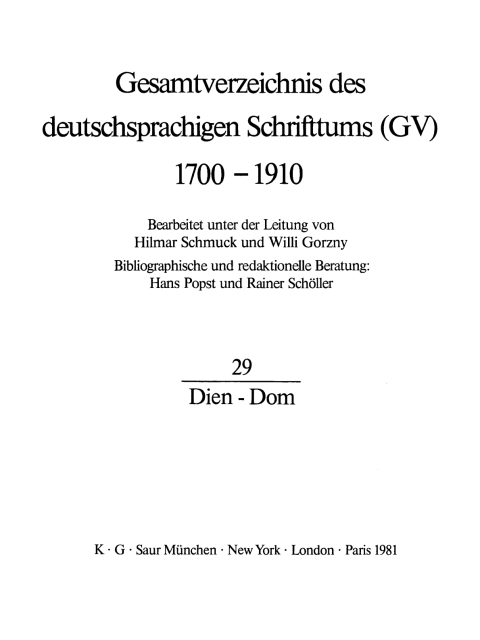 Gesamtverzeichnis des deutschsprachigen Schrifttums (GV) 1700 – 1910

Bearbeitet unter der Leitung von Hilmar Schmuck und Willi Gorzny
Bibliographische und redaktionelle Beratung: Hans Popst und Rainer Schöller

29

Dien - Dom

K · G · Saur München · New York · London · Paris 1981